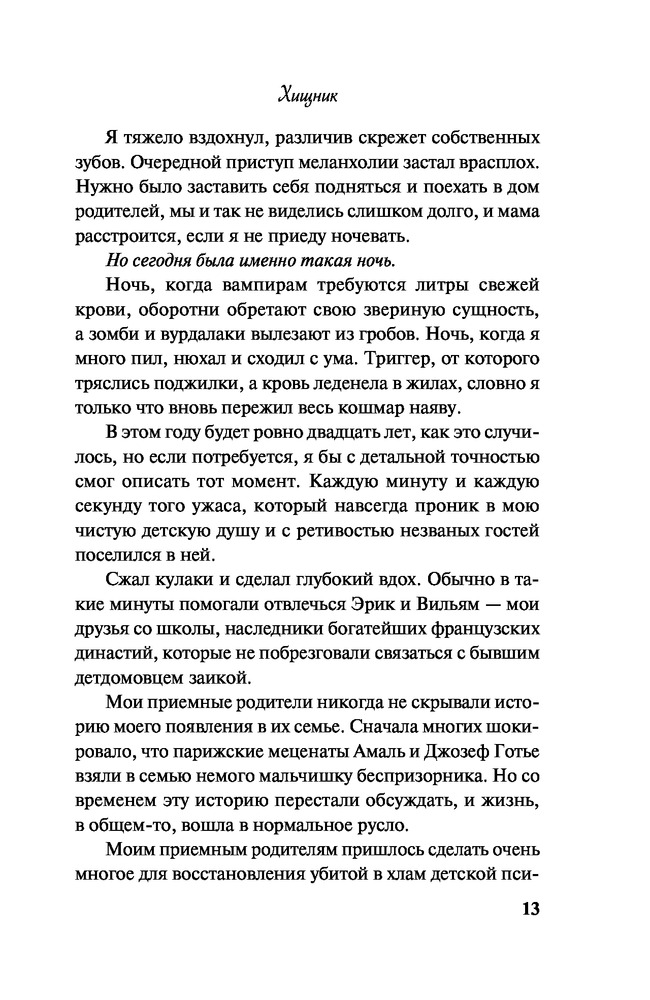 Хищник

Я тяжело вздохнул, различив скрежет собственных зубов. Очередной приступ меланхолии застал врасплох. Нужно было заставить себя подняться и поехать в дом родителей, мы и так не виделись слишком долго, и мама расстроится, если я не приеду ночевать.

Но сегодня была именно такая ночь.

Ночь, когда вампирам требуются литры свежей крови, оборотни обретают свою звериную сущность, а зомби и вурдалаки вылезают из гробов. Ночь, когда я много пил, нюхал и сходил с ума. Триггер, от которого тряслись поджилки, а кровь леденела в жилах, словно я только что вновь пережил весь кошмар наяву.

В этом году будет ровно двадцать лет, как это случилось, но если потребуется, я бы с детальной точностью смог описать тот момент. Каждую минуту и каждую секунду того ужаса, который навсегда проник в мою чистую детскую душу и с ретивостью незваных гостей поселился в ней.

Сжал кулаки и сделал глубокий вдох. Обычно в такие минуты помогали отвлечься Эрик и Вильям — мои друзья со школы, наследники богатейших французских династий, которые не побрезговали связаться с бывшим детдомовцем заикой.

Мои приемные родители никогда не скрывали историю моего появления в их семье. Сначала многих шокировало, что парижские меценаты Амаль и Джозеф Готье взяли в семью немого мальчишку беспризорника. Но со временем эту историю перестали обсуждать, и жизнь, в общем-то, вошла в нормальное русло.

Моим приемным родителям пришлось сделать очень многое для восстановления убитой в хлам детской пси-

13